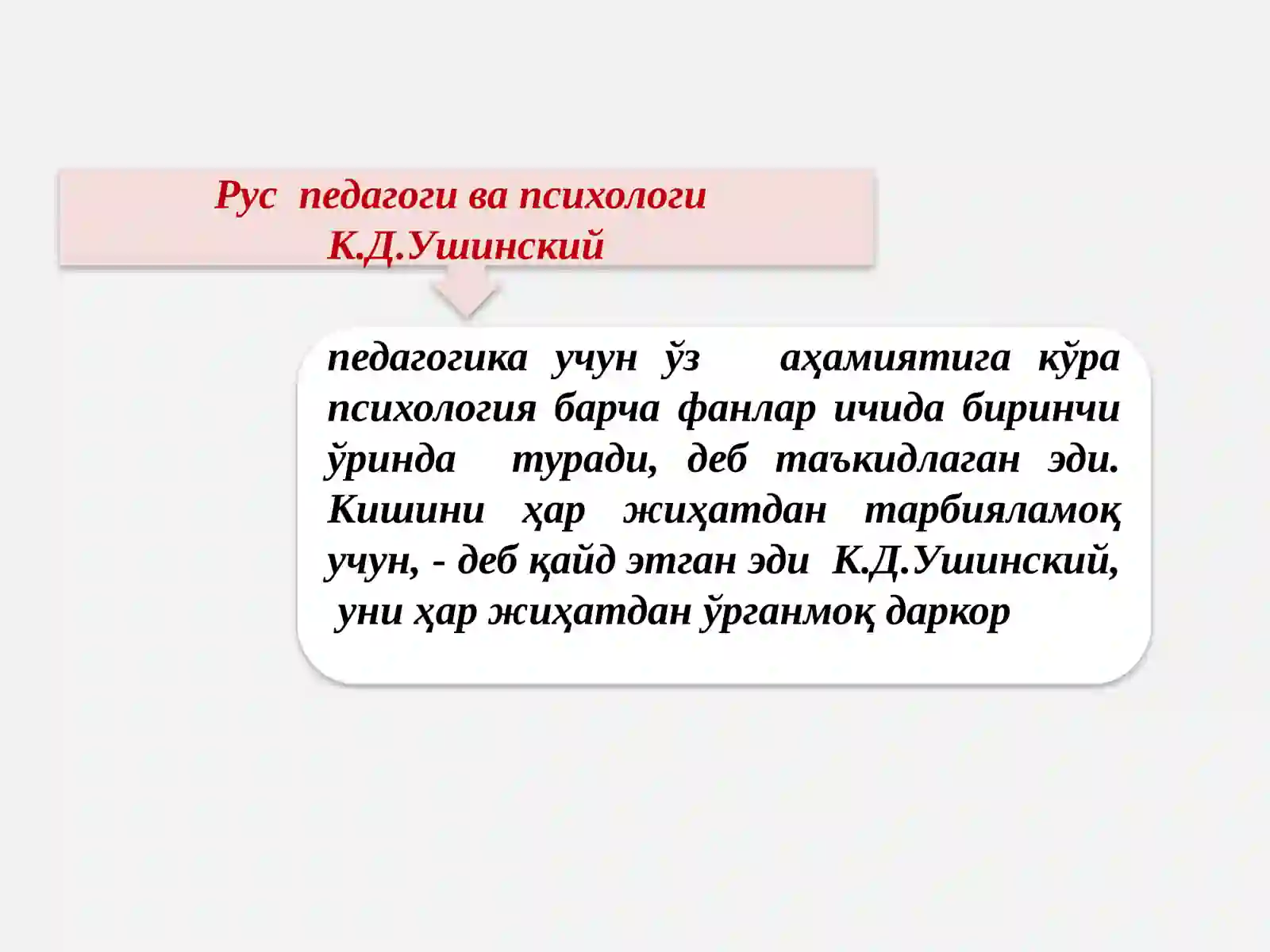 Рус педагоги ва психологи К.Д.Ушинский

педагогика учун ўз аҳамиятига кўра психология барча фанлар ичида биринчи ўринда туради, деб таъкидлаган эди. Кишини ҳар жиҳатдан тарбияламоқ учун, - деб қайд этган эди К.Д.Ушинский, уни ҳар жиҳатдан ўрганмоқ даркор